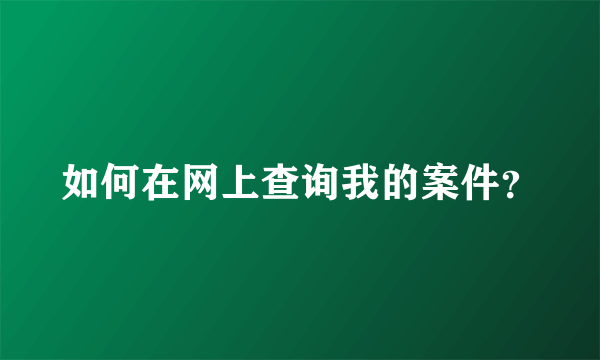 如何在网上查询我的案件?